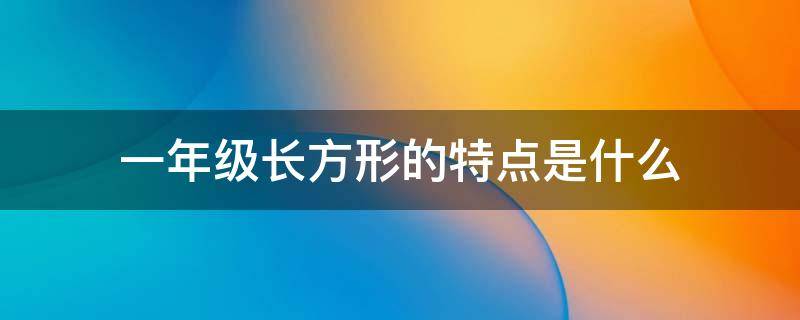 一年级长方形的特点是什么